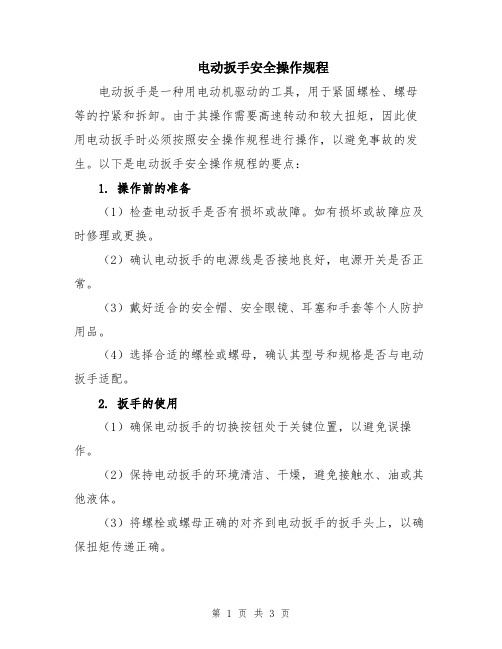 电动扳手安全操作规程

电动扳手是一种用电动机驱动的工具，用于紧固螺栓、螺母等的拧紧和拆卸。由于其操作需要高速转动和较大扭矩，因此使用电动扳手时必须按照安全操作规程进行操作，以避免事故的发生。以下是电动扳手安全操作规程的要点：

1. 操作前的准备

（1）检查电动扳手是否有损坏或故障。如有损坏或故障应及时修理或更换。

（2）确认电动扳手的电源线是否接地良好，电源开关是否正常。

（3）戴好适合的安全帽、安全眼镜、耳塞和手套等个人防护用品。

（4）选择合适的螺栓或螺母，确认其型号和规格是否与电动扳手适配。

2. 扳手的使用

（1）确保电动扳手的切换按钮处于关键位置，以避免误操作。

（2）保持电动扳手的环境清洁、干燥，避免接触水、油或其他液体。

（3）将螺栓或螺母正确的对齐到电动扳手的扳手头上，以确保扭矩传递正确。

第 1 页 共 3 页